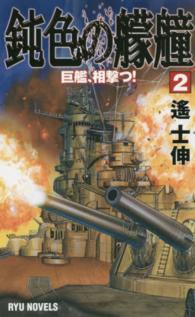 鈍色の艨艟

巨艦、相撃つ!

2

遙士伸

RYU NOVELS